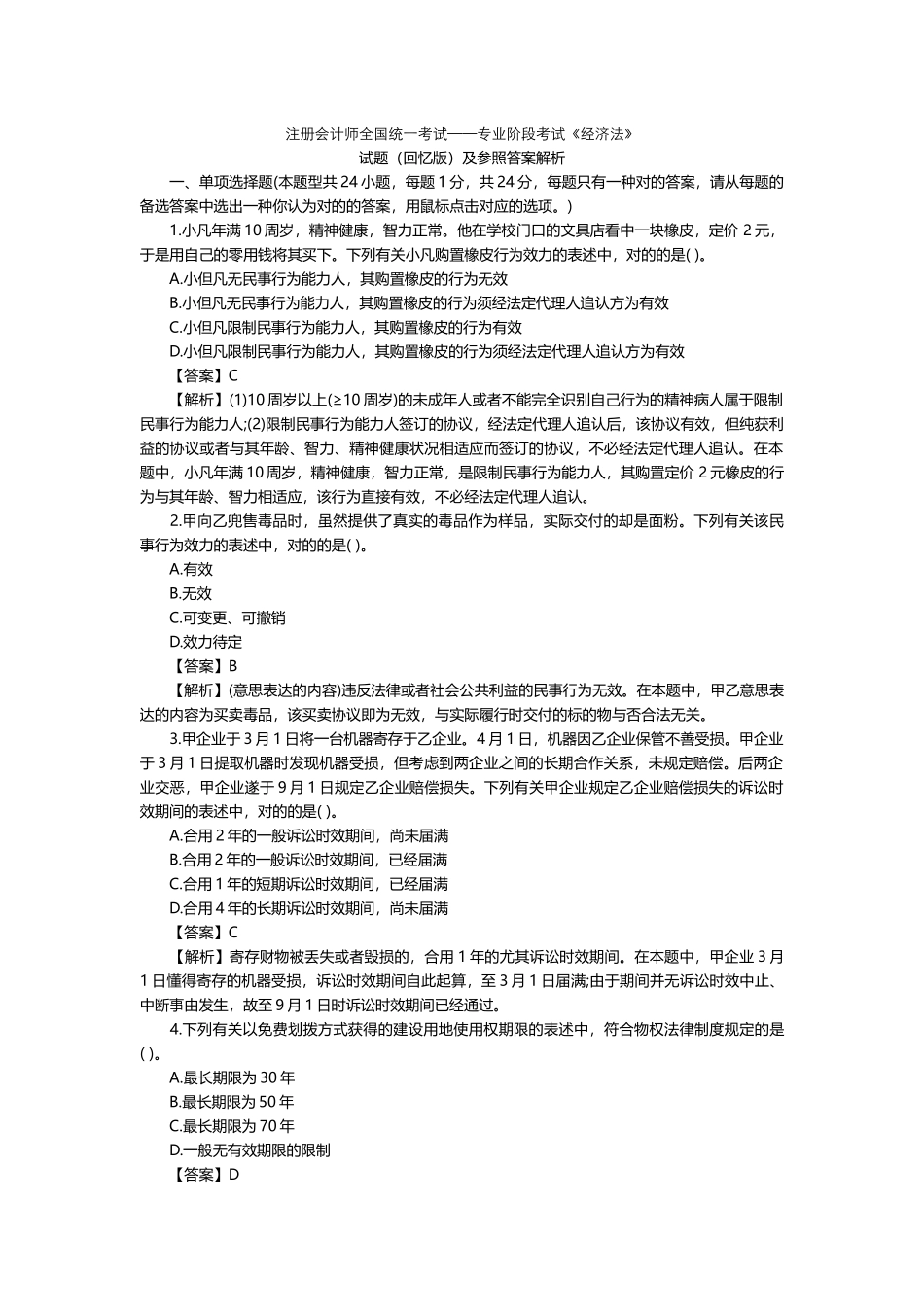 注册会计师全国统一考试——专业阶段考试《经济法》
试题（回忆版）及参照答案解析

一、单项选择题(本题型共 24 小题，每题 1 分，共 24 分，每题只有一种对的答案，请从每题的备选答案中选出一种你认为对的的答案，用鼠标点击对应的选项。)

1.小凡年满 10 周岁，精神健康，智力正常。他在学校门口的文具店看中一块橡皮，定价 2 元，于是用自己的零用钱将其买下。下列有关小凡购置橡皮行为效力的表述中，对的的是( )。

A.小但凡无民事行为能力人，其购置橡皮的行为无效

B.小但凡无民事行为能力人，其购置橡皮的行为须经法定代理人追认方为有效

C.小但凡限制民事行为能力人，其购置橡皮的行为有效

D.小但凡限制民事行为能力人，其购置橡皮的行为须经法定代理人追认方为有效

【答案】C

【解析】(1)10 周岁以上(≥10 周岁)的未成年人或者不能完全识别自己行为的精神病人属于限制民事行为能力人;(2)限制民事行为能力人签订的协议，经法定代理人追认后，该协议有效，但纯获利益的协议或者与其年龄、智力、精神健康状况相适应而签订的协议，不必经法定代理人追认。在本题中，小凡年满 10 周岁，精神健康，智力正常，是限制民事行为能力人，其购置定价 2 元橡皮的行为与其年龄、智力相适应，该行为直接有效，不必经法定代理人追认。

2.甲向乙兜售毒品时，虽然提供了真实的毒品作为样品，实际交付的却是面粉。下列有关该民事行为效力的表述中，对的的是( )。

A.有效

B.无效

C.可变更、可撤销

D.效力待定

【答案】B

【解析】(意思表达的内容)违反法律或者社会公共利益的民事行为无效。在本题中，甲乙意思表达的内容为买卖毒品，该买卖协议即为无效，与实际履行时交付的标的物与否合法无关。

3.甲企业于 3 月 1 日将一台机器寄存于乙企业。4 月 1 日，机器因乙企业保管不善受损。甲企业于 3 月 1 日提取机器时发现机器受损，但考虑到两企业之间的长期合作关系，未规定赔偿。后两企业交恶，甲企业遂于 9 月 1 日规定乙企业赔偿损失。下列有关甲企业规定乙企业赔偿损失的诉讼时效期间的表述中，对的的是( )。

A.合用 2 年的一般诉讼时效期间，尚未届满

B.合用 2 年的一般诉讼时效期间，已经届满

C.合用 1 年的短期诉讼时效期间，已经届满

D.合用 4 年的长期诉讼时效期间，尚未届满

【答案】C

【解析】寄存财物被丢失或者毁损的，合用 1 年的尤其诉讼时效期间。在本题中，甲企业 3 月 1 日懂得寄存的机器受损，诉讼时效期间自此起算，至 3 月 1 日届满;由于期间并无诉讼时效中止、中断事由发生，故至 9 月 1 日时诉讼时效期间已经通过。

4.下列有关以免费划拨方式获得的建设用地使用权期限的表述中，符合物权法律制度规定的是( )。

A.最长期限为 30 年

B.最长期限为 50 年

C.最长期限为 70 年

D.一般无有效期限的限制

【答案】D